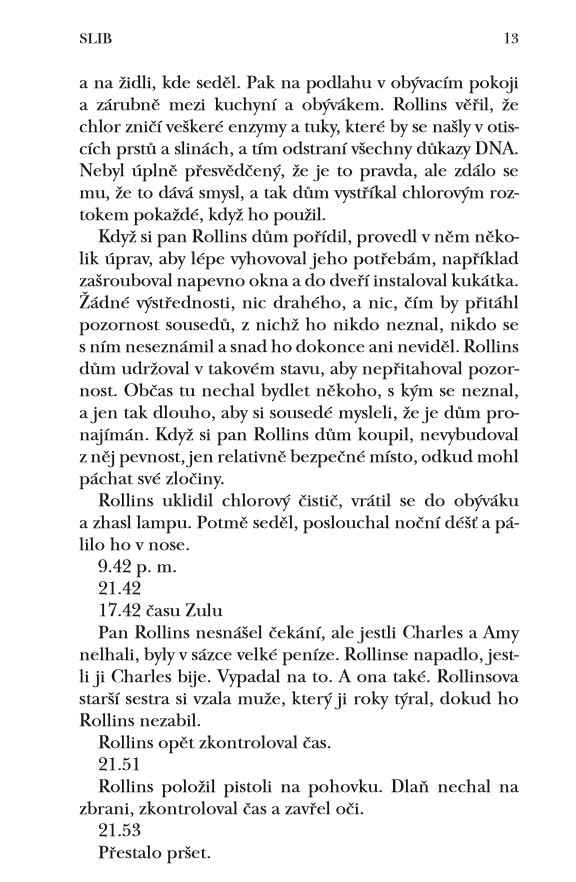 SLIB 13

a na židli, kde seděl. Pak na podlahu v obývacím pokoji a zárubně mezi kuchyní a obývákem. Rollins věřil, že chlor zničí veškeré enzymy a tuky, které by se našly v otiscích prstů a slinách, a tím odstraní všechny důkazy DNA. Nebyl úplně přesvědčený, že je to pravda, ale zdálo se mu, že to dává smysl, a tak dům vystříkal chlorovým roztokem pokaždé, když ho použil.

Když si pan Rollins dům pořídil, provedl v něm několik úprav, aby lépe vyhovoval jeho potřebám, například zašrouboval napevno okna a do dveří instaloval kukátka. Žádné výstřednosti, nic drahého, a nic, čím by přitáhl pozornost sousedů, z nichž ho nikdo neznal, nikdo se s ním neseznámil a snad ho dokonce ani neviděl. Rollins dům udržoval v takovém stavu, aby nepřitahoval pozornost. Občas tu nechal bydlet někoho, s kým se neznal, a jen tak dlouho, aby si sousedé mysleli, že je dům pronajímán. Když si pan Rollins dům koupil, nevybudoval z něj pevnost, jen relativně bezpečné místo, odkud mohl páchat své zločiny.

Rollins uklidil chlorový čistič, vrátil se do obýváku a zhasl lampu. Potmě seděl, poslouchal noční déšť a pálilo ho v nose.

9.42 p. m.

21.42

17.42 času Zulu

Pan Rollins nesnášel čekání, ale jestli Charles a Amy nelhali, byly v sázce velké peníze. Rollinse napadlo, jestli ji Charles bije. Vypadal na to. A ona také. Rollinsova starší sestra si vzala muže, který ji roky týral, dokud ho Rollins nezabil.

Rollins opět zkontroloval čas.

21.51

Rollins položil pistoli na pohovku. Dlaň nechal na zbrani, zkontroloval čas a zavřel oči.

21.53

Přestalo pršet.